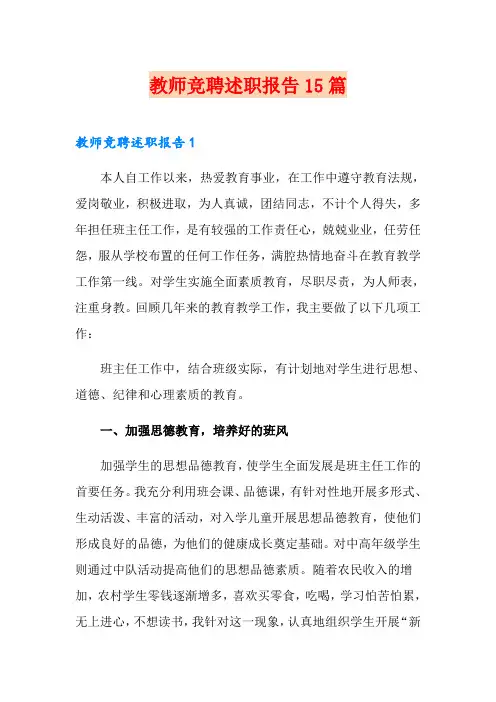 教师竞聘述职报告15篇

教师竞聘述职报告1

本人自工作以来，热爱教育事业，在工作中遵守教育法规，爱岗敬业，积极进取，为人真诚，团结同志，不计个人得失，多年担任班主任工作，是有较强的工作责任心，兢兢业业，任劳任怨，服从学校布置的任何工作任务，满腔热情地奋斗在教育教学工作第一线。对学生实施全面素质教育，尽职尽责，为人师表，注重身教。回顾几年来的教育教学工作，我主要做了以下几项工作：

班主任工作中，结合班级实际，有计划地对学生进行思想、道德、纪律和心理素质的教育。

一、加强思德教育，培养好的班风

加强学生的思想品德教育，使学生全面发展是班主任工作的首要任务。我充分利用班会课、品德课，有针对性地开展多形式、生动活泼、丰富的活动，对入学儿童开展思想品德教育，使他们形成良好的品德，为他们的健康成长奠定基础。对中高年级学生则通过中队活动提高他们的思想品德素质。随着农民收入的增加，农村学生零钱逐渐增多，喜欢买零食，吃喝，学习怕苦怕累，无上进心，不想读书，我针对这一现象，认真地组织学生开展“新